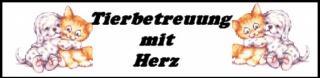 Tierbetreuung
mit
Herz